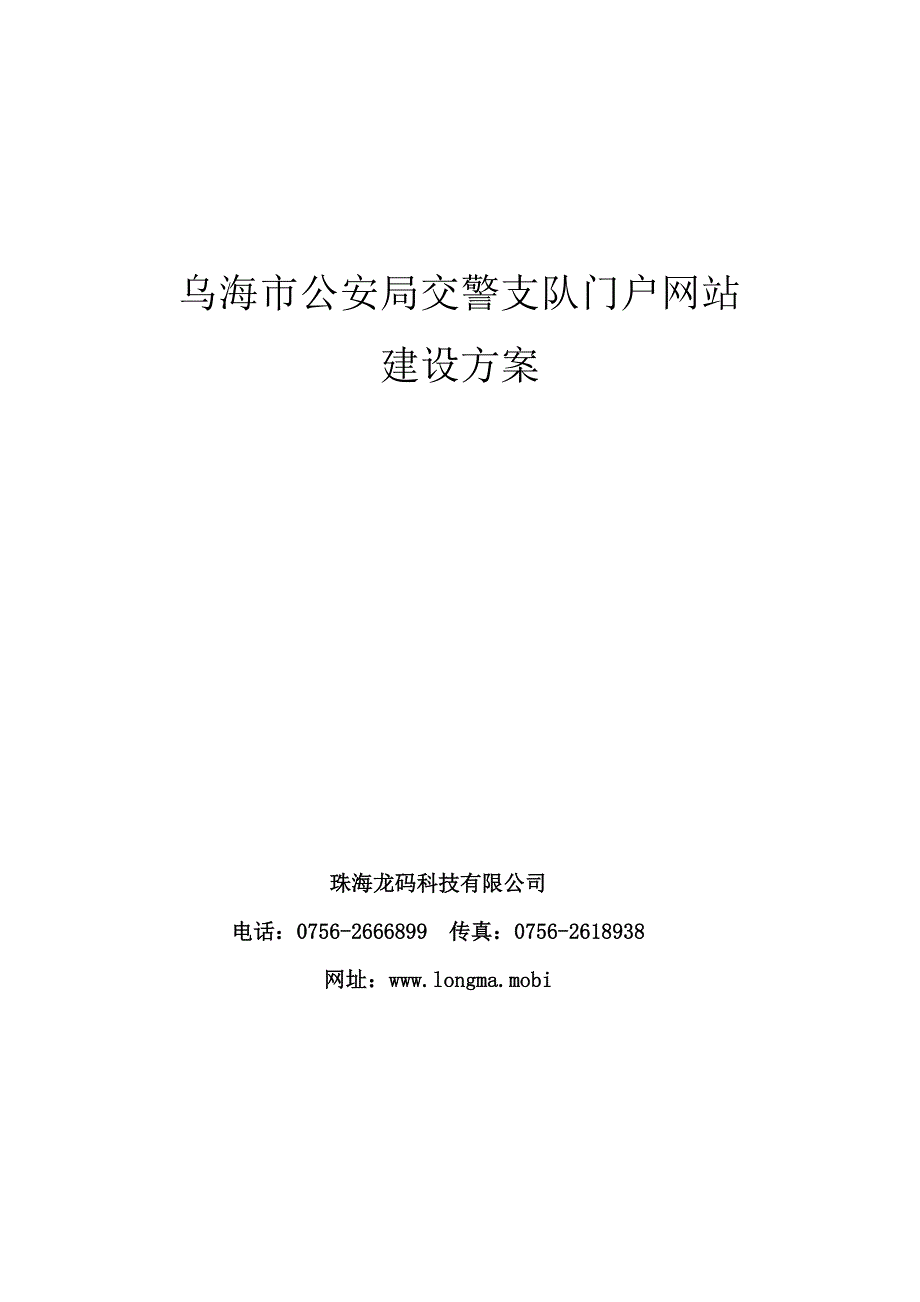 乌海市公安局交警支队门户网站
建设方案

珠海龙码科技有限公司

电话：0756-2666899　传真：0756-2618938

网址：www.longma.mobi